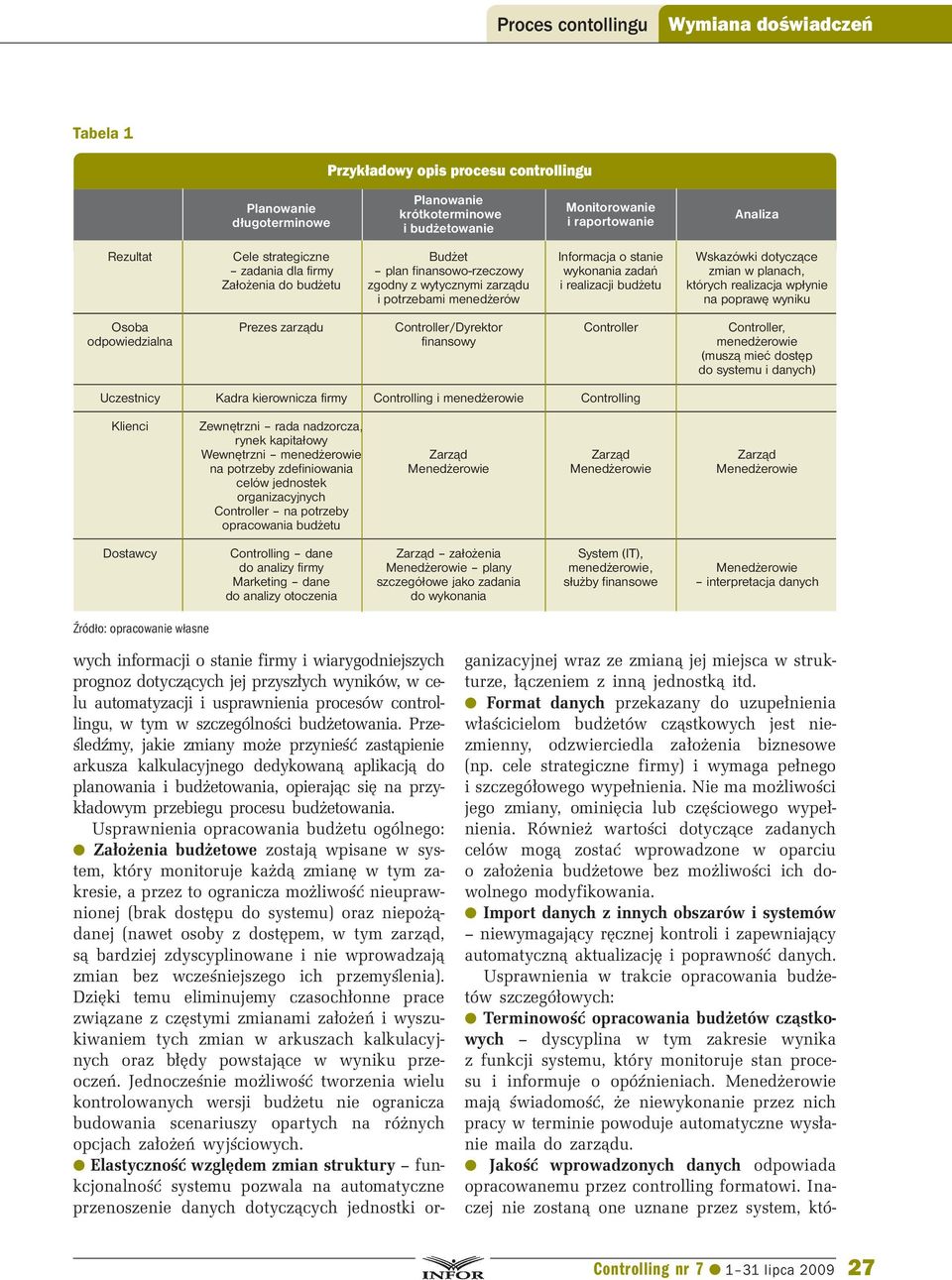 Proces contollingu Wymiana doświadczeń

Tabela 1

Przykładowy opis procesu controllingu

| | Planowanie długoterminowe | Planowanie krótkoterminowe i budżetowanie | Monitorowanie i raportowanie | Analiza |
|---|---|---|---|---|
| Rezultat | Cele strategiczne – zadania dla firmy Założenia do budżetu | Budżet – plan finansowo-rzeczowy zgodny z wytycznymi zarządu i potrzebami menedżerów | Informacja o stanie wykonania zadań i realizacji budżetu | Wskazówki dotyczące zmian w planach, których realizacja wpłynie na poprawę wyniku |
| Osoba odpowiedzialna | Prezes zarządu | Controller/Dyrektor finansowy | Controller | Controller, menedżerowie (muszą mieć dostęp do systemu i danych) |
| Uczestnicy | Kadra kierownicza firmy | Controlling i menedżerowie | Controlling | |
| Klienci | Zewnętrzni – rada nadzorcza, rynek kapitałowy Wewnętrzni – menedżerowie na potrzeby zdefiniowania celów jednostek organizacyjnych Controller – na potrzeby opracowania budżetu | Zarząd Menedżerowie | Zarząd Menedżerowie | Zarząd Menedżerowie |
| Dostawcy | Controlling – dane do analizy firmy Marketing – dane do analizy otoczenia | Zarząd – założenia Menedżerowie – plany szczegółowe jako zadania do wykonania | System (IT), menedżerowie, służby finansowe | Menedżerowie – interpretacja danych |

Źródło: opracowanie własne

wych informacji o stanie firmy i wiarygodniejszych prognoz dotyczących jej przyszłych wyników, w celu automatyzacji i usprawnienia procesów controllingu, w tym w szczególności budżetowania. Prześledźmy, jakie zmiany może przynieść zastąpienie arkusza kalkulacyjnego dedykowaną aplikacją do planowania i budżetowania, opierając się na przykładowym przebiegu procesu budżetowania.

Usprawnienia opracowania budżetu ogólnego:

● Założenia budżetowe zostają wpisane w system, który monitoruje każdą zmianę w tym zakresie, a przez to ogranicza możliwość nieuprawnionej (brak dostępu do systemu) oraz niepożądanej (nawet osoby z dostępem, w tym zarząd, są bardziej zdyscyplinowane i nie wprowadzają zmian bez wcześniejszego ich przemyślenia). Dzięki temu eliminujemy czasochłonne prace związane z częstymi zmianami założeń i wyszukiwaniem tych zmian w arkuszach kalkulacyjnych oraz błędy powstające w wyniku przeoczeń. Jednocześnie możliwość tworzenia wielu kontrolowanych wersji budżetu nie ogranicza budowania scenariuszy opartych na różnych opcjach założeń wyjściowych.

● Elastyczność względem zmian struktury – funkcjonalność systemu pozwala na automatyczne przenoszenie danych dotyczących jednostki organizacyjnej wraz ze zmianą jej miejsca w strukturze, łączeniem z inną jednostką itd.

● Format danych przekazany do uzupełnienia właścicielom budżetów cząstkowych jest niezmienny, odzwierciedla założenia biznesowe (np. cele strategiczne firmy) i wymaga pełnego i szczegółowego wypełnienia. Nie ma możliwości jego zmiany, ominięcia lub częściowego wypełnienia. Również wartości dotyczące zadanych celów mogą zostać wprowadzone w oparciu o założenia budżetowe bez możliwości ich dowolnego modyfikowania.

● Import danych z innych obszarów i systemów – niewymagający ręcznej kontroli i zapewniający automatyczną aktualizację i poprawność danych.

Usprawnienia w trakcie opracowania budżetów szczegółowych:

● Terminowość opracowania budżetów cząstkowych – dyscyplina w tym zakresie wynika z funkcji systemu, który monitoruje stan procesu i informuje o opóźnieniach. Menedżerowie mają świadomość, że niewykonanie przez nich pracy w terminie powoduje automatyczne wysłanie maila do zarządu.

● Jakość wprowadzonych danych odpowiada opracowanemu przez controlling formatowi. Inaczej nie zostaną one uznane przez system, któ-

INFOR

Controlling nr 7 ● 1–31 lipca 2009 27